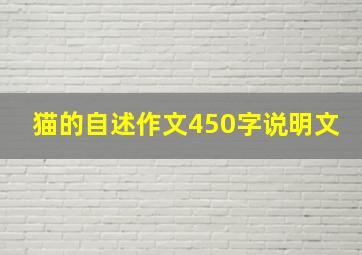 猫的自述作文450字说明文